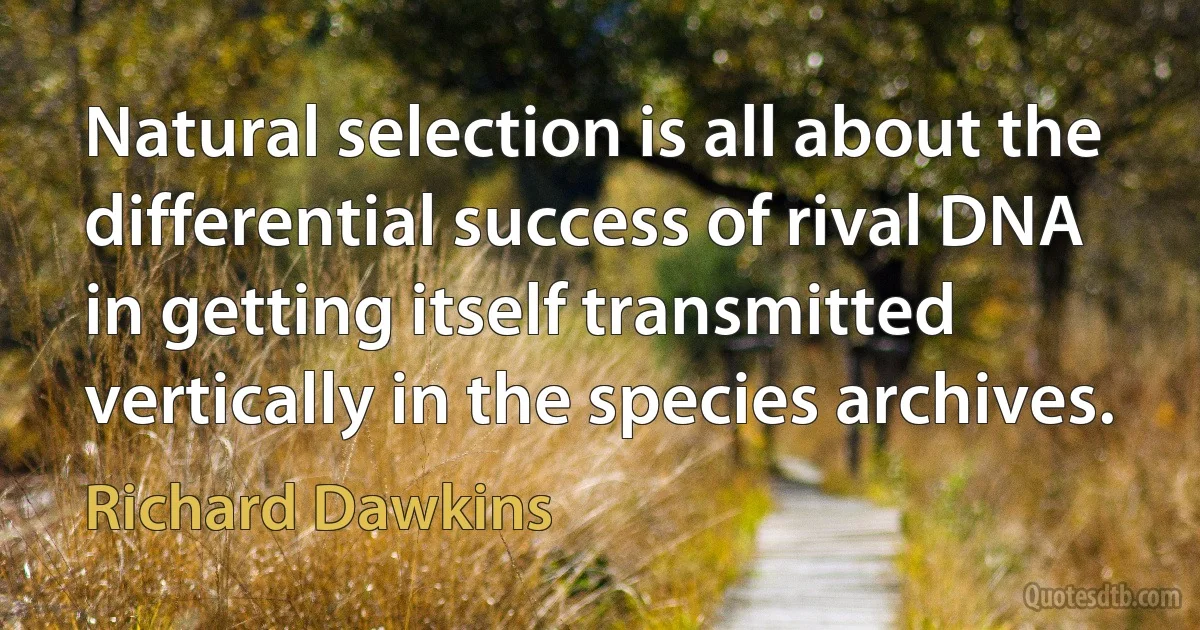 Natural selection is all about the differential success of rival DNA in getting itself transmitted vertically in the species archives.

Richard Dawkins

Quotesdtb.com